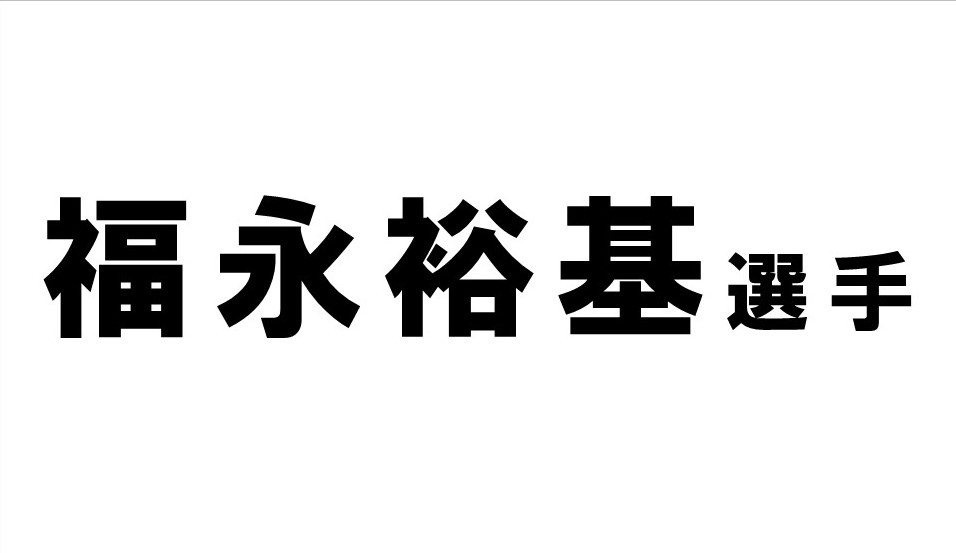 福永裕基選手